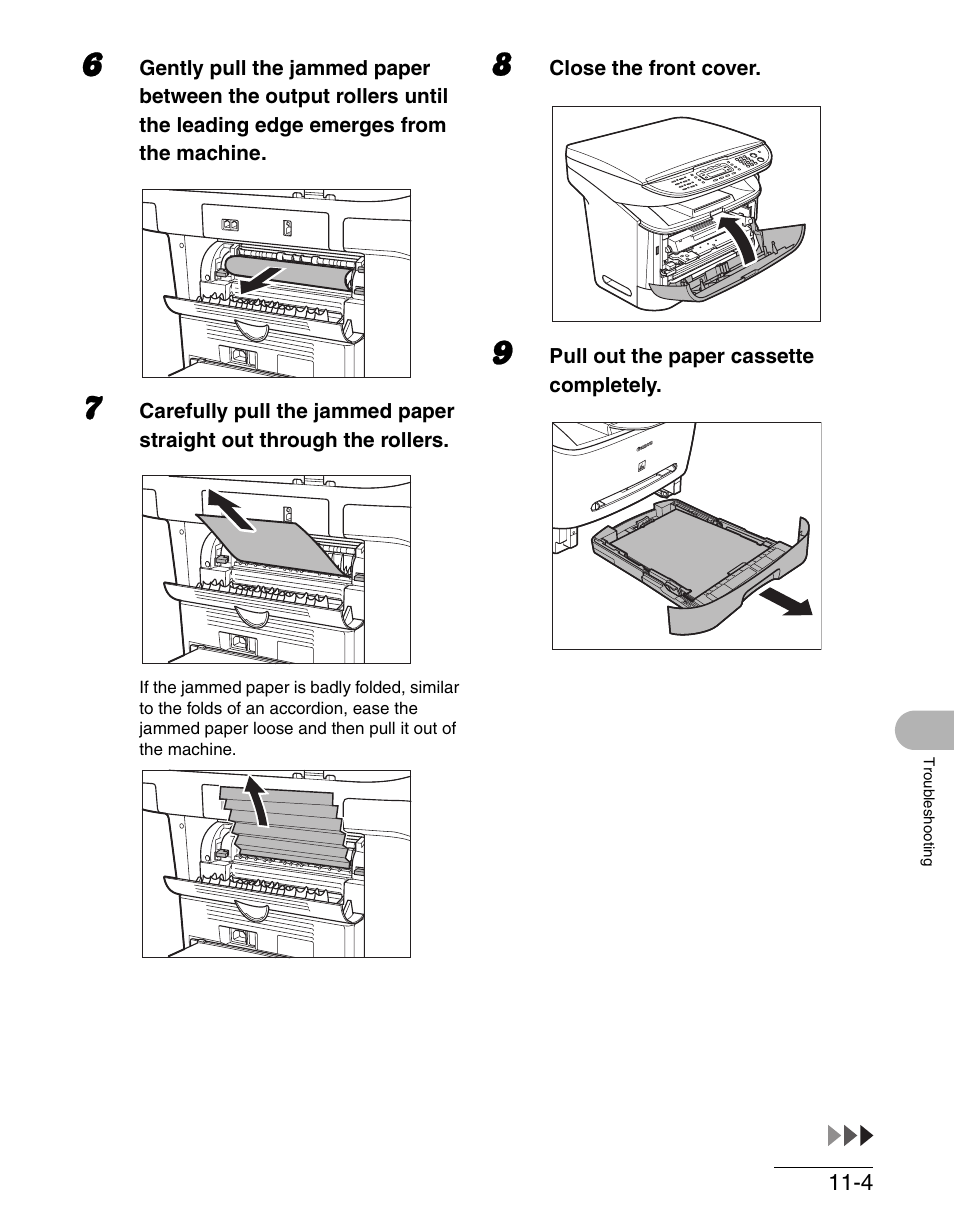 6 Gently pull the jammed paper between the output rollers until the leading edge emerges from the machine.

7 Carefully pull the jammed paper straight out through the rollers.

If the jammed paper is badly folded, similar to the folds of an accordion, ease the jammed paper loose and then pull it out of the machine.

8 Close the front cover.

9 Pull out the paper cassette completely.

Troubleshooting

11-4